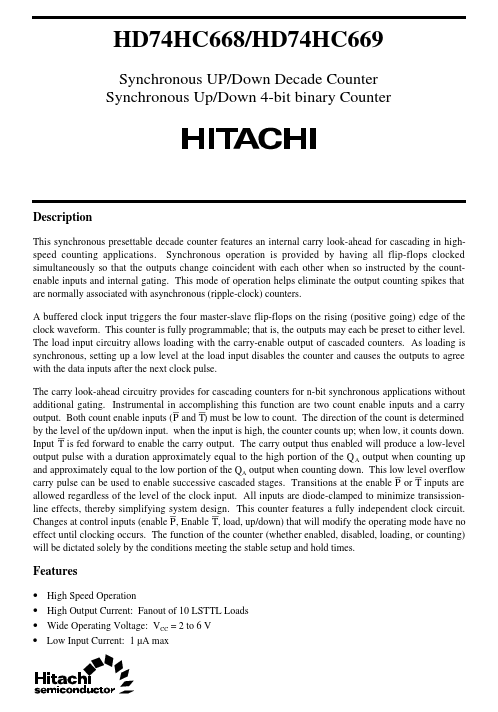 HD74HC668/HD74HC669

Synchronous UP/Down Decade Counter
Synchronous Up/Down 4-bit binary Counter

HITACHI

Description

This synchronous presettable decade counter features an internal carry look-ahead for cascading in high-speed counting applications. Synchronous operation is provided by having all flip-flops clocked simultaneously so that the outputs change coincident with each other when so instructed by the count-enable inputs and internal gating. This mode of operation helps eliminate the output counting spikes that are normally associated with asynchronous (ripple-clock) counters.

A buffered clock input triggers the four master-slave flip-flops on the rising (positive going) edge of the clock waveform. This counter is fully programmable; that is, the outputs may each be preset to either level. The load input circuitry allows loading with the carry-enable output of cascaded counters. As loading is synchronous, setting up a low level at the load input disables the counter and causes the outputs to agree with the data inputs after the next clock pulse.

The carry look-ahead circuitry provides for cascading counters for n-bit synchronous applications without additional gating. Instrumental in accomplishing this function are two count enable inputs and a carry output. Both count enable inputs ($\overline{P}$ and $\overline{T}$) must be low to count. The direction of the count is determined by the level of the up/down input. when the input is high, the counter counts up; when low, it counts down. Input $\overline{T}$ is fed forward to enable the carry output. The carry output thus enabled will produce a low-level output pulse with a duration approximately equal to the high portion of the $Q_A$ output when counting up and approximately equal to the low portion of the $Q_A$ output when counting down. This low level overflow carry pulse can be used to enable successive cascaded stages. Transitions at the enable $\overline{P}$ or $\overline{T}$ inputs are allowed regardless of the level of the clock input. All inputs are diode-clamped to minimize transission-line effects, thereby simplifying system design. This counter features a fully independent clock circuit. Changes at control inputs (enable $\overline{P}$, Enable $\overline{T}$, load, up/down) that will modify the operating mode have no effect until clocking occurs. The function of the counter (whether enabled, disabled, loading, or counting) will be dictated solely by the conditions meeting the stable setup and hold times.

Features

• High Speed Operation
• High Output Current: Fanout of 10 LSTTL Loads
• Wide Operating Voltage: $V_{CC}$ = 2 to 6 V
• Low Input Current: 1 µA max

Hitachi
semiconductor